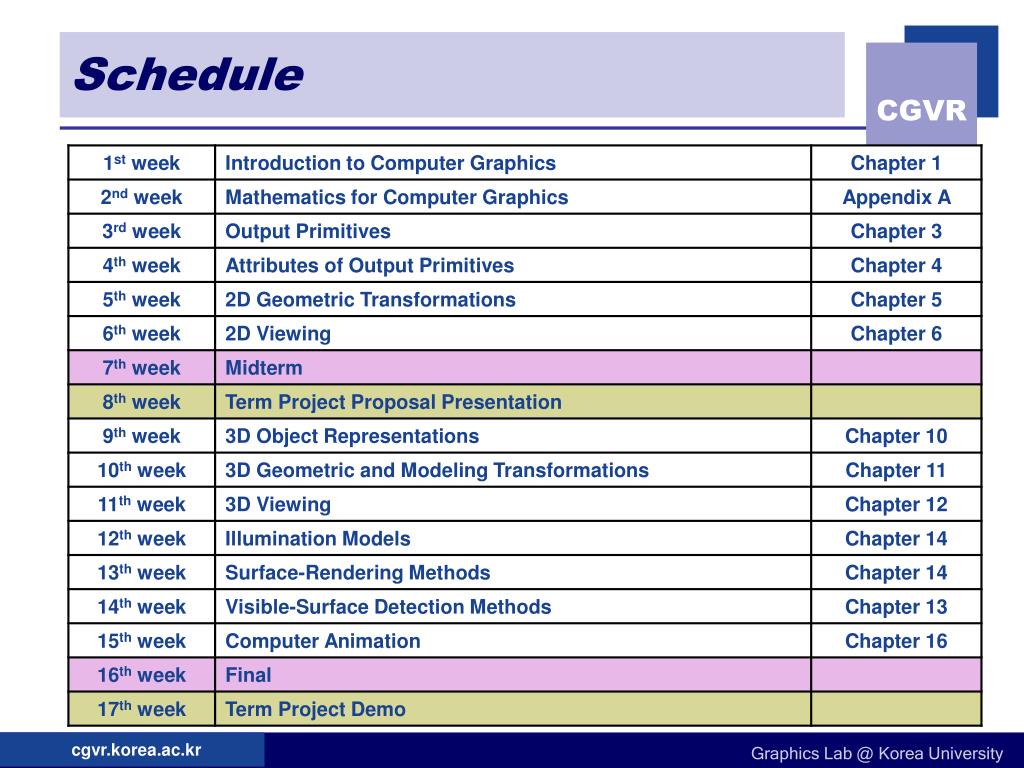 Schedule

CGVR

| 1st week | Introduction to Computer Graphics | Chapter 1 |
|---|---|---|
| 2nd week | Mathematics for Computer Graphics | Appendix A |
| 3rd week | Output Primitives | Chapter 3 |
| 4th week | Attributes of Output Primitives | Chapter 4 |
| 5th week | 2D Geometric Transformations | Chapter 5 |
| 6th week | 2D Viewing | Chapter 6 |
| 7th week | Midterm | |
| 8th week | Term Project Proposal Presentation | |
| 9th week | 3D Object Representations | Chapter 10 |
| 10th week | 3D Geometric and Modeling Transformations | Chapter 11 |
| 11th week | 3D Viewing | Chapter 12 |
| 12th week | Illumination Models | Chapter 14 |
| 13th week | Surface-Rendering Methods | Chapter 14 |
| 14th week | Visible-Surface Detection Methods | Chapter 13 |
| 15th week | Computer Animation | Chapter 16 |
| 16th week | Final | |
| 17th week | Term Project Demo | |

cgvr.korea.ac.kr

Graphics Lab @ Korea University